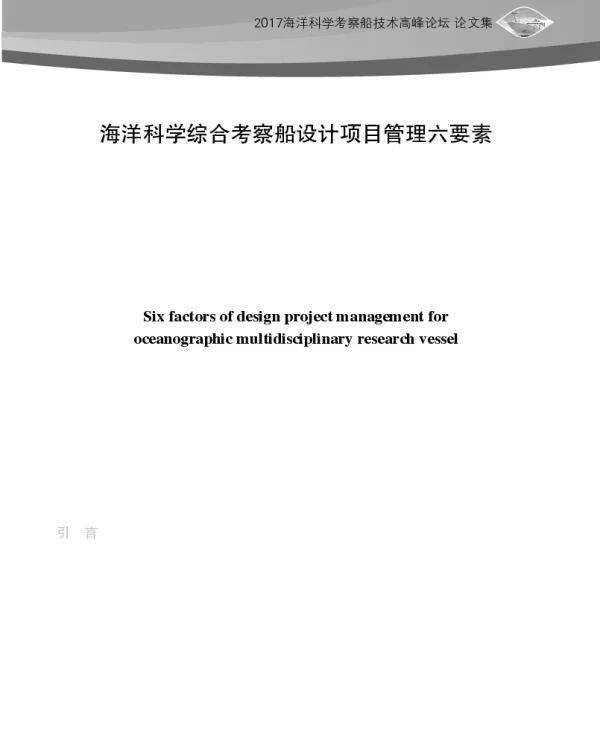 2017海洋科学考察船技术高峰论坛 论文集

海洋科学综合考察船设计项目管理六要素

Six factors of design project management for oceanographic multidisciplinary research vessel

引 言